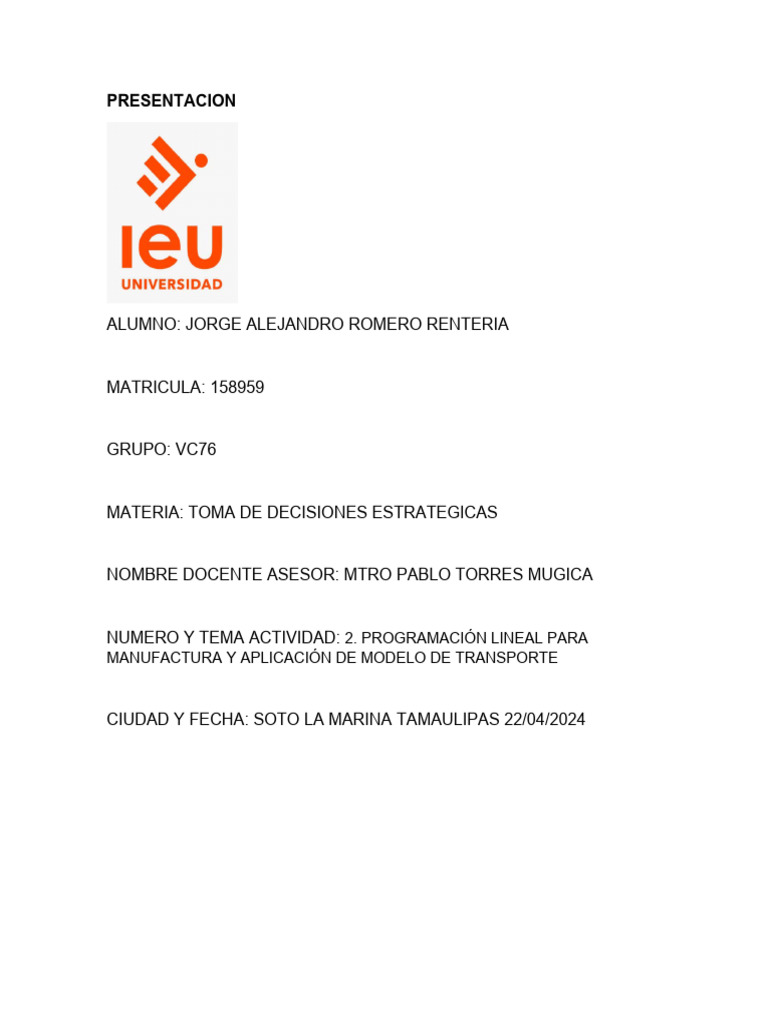 PRESENTACION

ieu
UNIVERSIDAD

ALUMNO: JORGE ALEJANDRO ROMERO RENTERIA

MATRICULA: 158959

GRUPO: VC76

MATERIA: TOMA DE DECISIONES ESTRATEGICAS

NOMBRE DOCENTE ASESOR: MTRO PABLO TORRES MUGICA

NUMERO Y TEMA ACTIVIDAD: 2. PROGRAMACIÓN LINEAL PARA MANUFACTURA Y APLICACIÓN DE MODELO DE TRANSPORTE

CIUDAD Y FECHA: SOTO LA MARINA TAMAULIPAS 22/04/2024